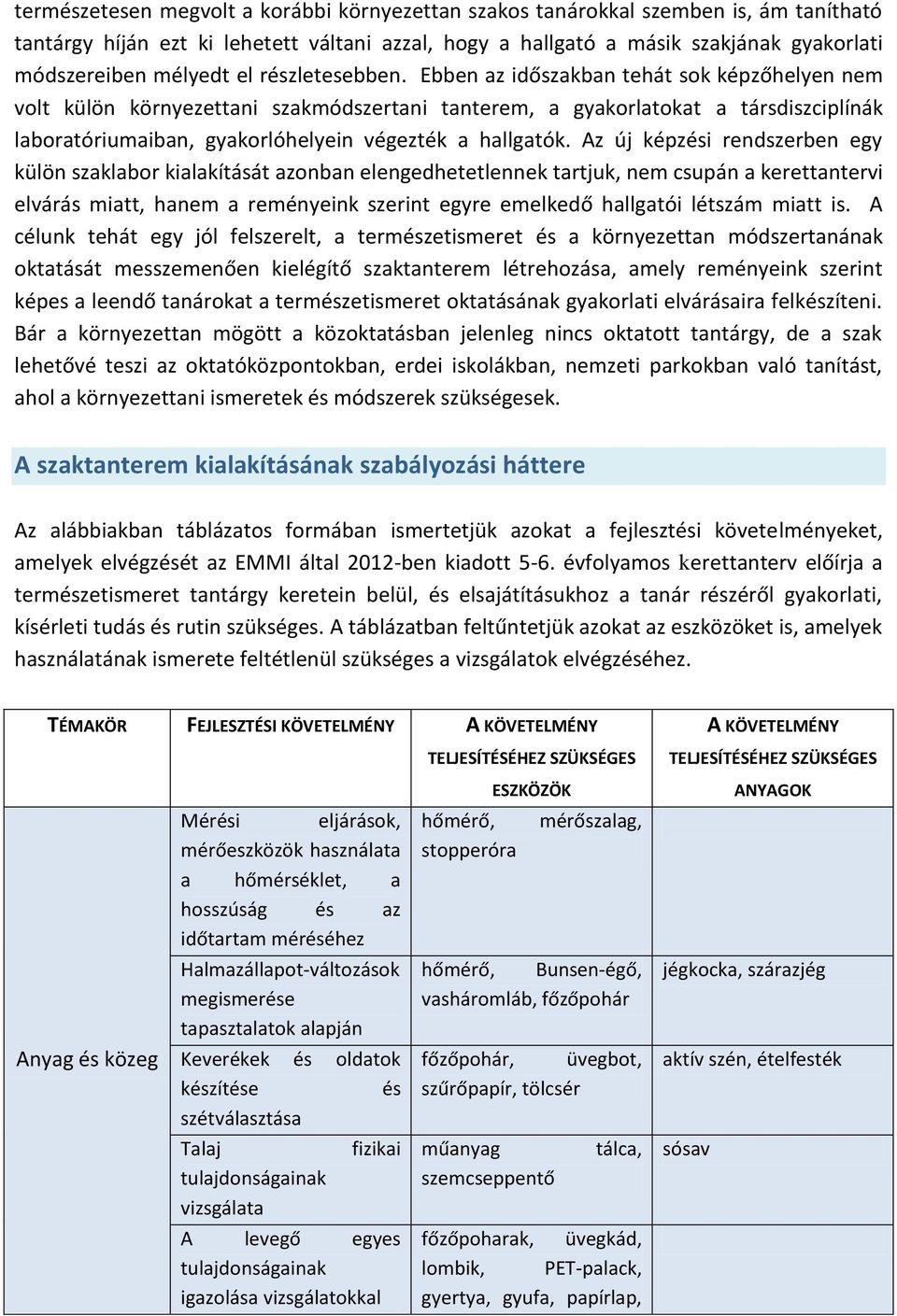 természetesen megvolt a korábbi környezettan szakos tanárokkal szemben is, ám tanítható tantárgy híján ezt ki lehetett váltani azzal, hogy a hallgató a másik szakjának gyakorlati módszereiben mélyedt el részletesebben. Ebben az időszakban tehát sok képzőhelyen nem volt külön környezettani szakmódszertani tanterem, a gyakorlatokat a társdiszciplínák laboratóriumaiban, gyakorlóhelyein végezték a hallgatók. Az új képzési rendszerben egy külön szaklabor kialakítását azonban elengedhetetlennek tartjuk, nem csupán a kerettantervi elvárás miatt, hanem a reményeink szerint egyre emelkedő hallgatói létszám miatt is. A célunk tehát egy jól felszerelt, a természetismeret és a környezettan módszertanának oktatását messzemenően kielégítő szaktanterem létrehozása, amely reményeink szerint képes a leendő tanárokat a természetismeret oktatásának gyakorlati elvárásaira felkészíteni. Bár a környezettan mögött a közoktatásban jelenleg nincs oktatott tantárgy, de a szak lehetővé teszi az oktatóközpontokban, erdei iskolákban, nemzeti parkokban való tanítást, ahol a környezettani ismeretek és módszerek szükségesek.

A szaktanterem kialakításának szabályozási háttere

Az alábbiakban táblázatos formában ismertetjük azokat a fejlesztési követelményeket, amelyek elvégzését az EMMI által 2012-ben kiadott 5-6. évfolyamos kerettanterv előírja a természetismeret tantárgy keretein belül, és elsajátításukhoz a tanár részéről gyakorlati, kísérleti tudás és rutin szükséges. A táblázatban feltűntetjük azokat az eszközöket is, amelyek használatának ismerete feltétlenül szükséges a vizsgálatok elvégzéséhez.

| TÉMAKÖR | FEJLESZTÉSI KÖVETELMÉNY | A KÖVETELMÉNY TELJESÍTÉSÉHEZ SZÜKSÉGES ESZKÖZÖK | A KÖVETELMÉNY TELJESÍTÉSÉHEZ SZÜKSÉGES ANYAGOK |
|---|---|---|---|
| Anyag és közeg | Mérési eljárások, mérőeszközök használata a hőmérséklet, a hosszúság és az időtartam méréséhez | hőmérő, mérőszalag, stopperóra | |
| | Halmazállapot-változások megismerése tapasztalatok alapján | hőmérő, Bunsen-égő, vasháromláb, főzőpohár | jégkocka, szárazjég |
| | Keverékek és oldatok készítése és szétválasztása | főzőpohár, üvegbot, szűrőpapír, tölcsér | aktív szén, ételfesték |
| | Talaj fizikai tulajdonságainak vizsgálata | műanyag tálca, szemcseppentő | sósav |
| | A levegő egyes tulajdonságainak igazolása vizsgálatokkal | főzőpoharak, üvegkád, lombik, PET-palack, gyertya, gyufa, papírlap, | |